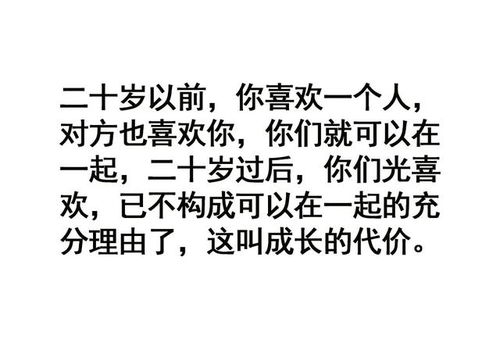 二十岁以前，你喜欢一个人，对方也喜欢你，你们就可以在一起，二十岁过后，你们光喜欢，已不构成可以在一起的充分理由了，这叫成长的代价。